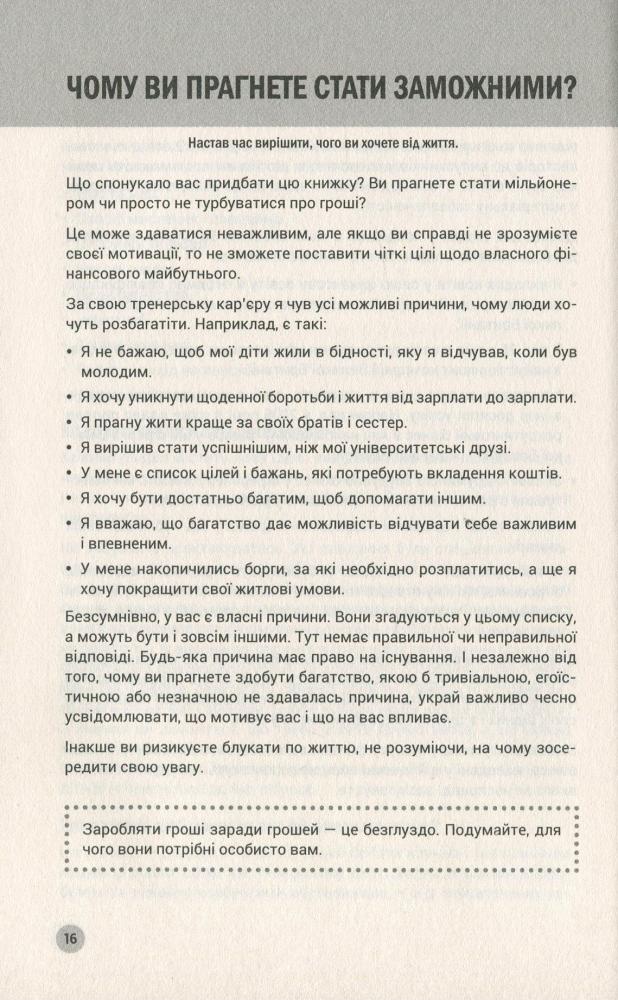 ЧОМУ ВИ ПРАГНЕТЕ СТАТИ ЗАМОЖНИМИ?

Настав час вирішити, чого ви хочете від життя.

Що спонукало вас придбати цю книжку? Ви прагнете стати мільйонером чи просто не турбуватися про гроші?

Це може здаватися неважливим, але якщо ви справді не зрозумієте своєї мотивації, то не зможете поставити чіткі цілі щодо власного фінансового майбутнього.

За свою тренерську кар'єру я чув усі можливі причини, чому люди хочуть розбагатіти. Наприклад, є такі:

• Я не бажаю, щоб мої діти жили в бідності, яку я відчував, коли був молодим.
• Я хочу уникнути щоденної боротьби і життя від зарплати до зарплати.
• Я прагну жити краще за своїх братів і сестер.
• Я вирішив стати успішнішим, ніж мої університетські друзі.
• У мене є список цілей і бажань, які потребують вкладення коштів.
• Я хочу бути достатньо багатим, щоб допомагати іншим.
• Я вважаю, що багатство дає можливість відчувати себе важливим і впевненим.
• У мене накопичились борги, за які необхідно розплатитись, а ще я хочу покращити свої житлові умови.

Безсумнівно, у вас є власні причини. Вони згадуються у цьому списку, а можуть бути і зовсім іншими. Тут немає правильної чи неправильної відповіді. Будь-яка причина має право на існування. І незалежно від того, чому ви прагнете здобути багатство, якою б тривіальною, егоїстичною або незначною не здавалась причина, украй важливо чесно усвідомлювати, що мотивує вас і що на вас впливає.

Інакше ви ризикуєте блукати по життю, не розуміючи, на чому зосередити свою увагу.

Заробляти гроші заради грошей — це безглуздо. Подумайте, для чого вони потрібні особисто вам.

16